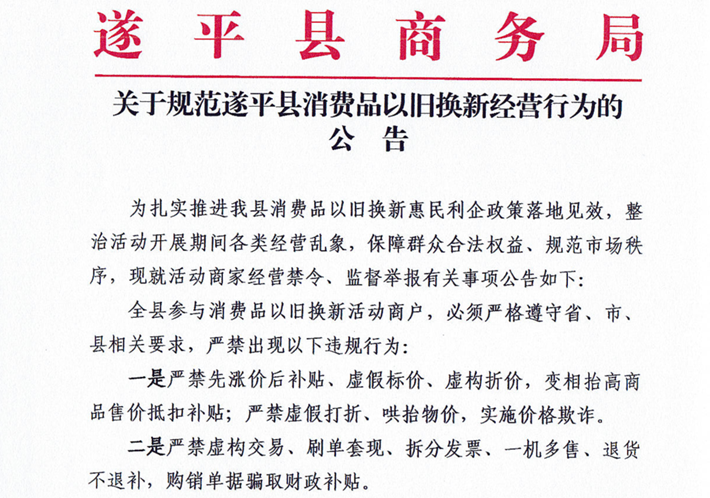 遂平县商务局

关于规范遂平县消费品以旧换新经营行为的公告

为扎实推进我县消费品以旧换新惠民利企政策落地见效，整治活动开展期间各类经营乱象，保障群众合法权益、规范市场秩序，现就活动商家经营禁令、监督举报有关事项公告如下：

全县参与消费品以旧换新活动商户，必须严格遵守省、市、县相关要求，严禁出现以下违规行为：

一是严禁先涨价后补贴、虚假标价、虚构折价，变相抬高商品售价抵扣补贴；严禁虚假打折、哄抬物价，实施价格欺诈。

二是严禁虚构交易、刷单套现、拆分发票、一机多售、退货不退补，购销单据骗取财政补贴。